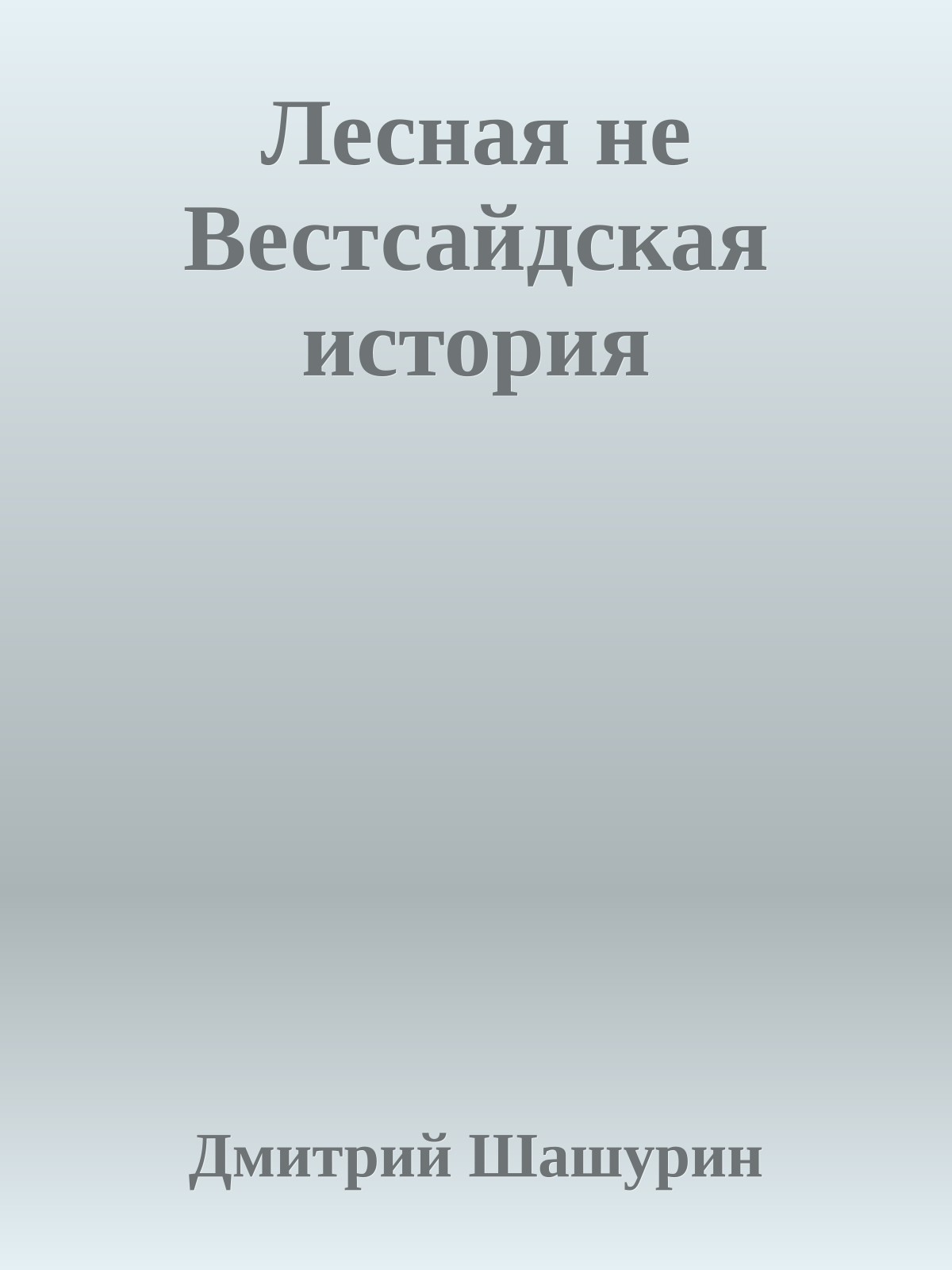 Лесная не Вестсайдская история

Дмитрий Шашурин